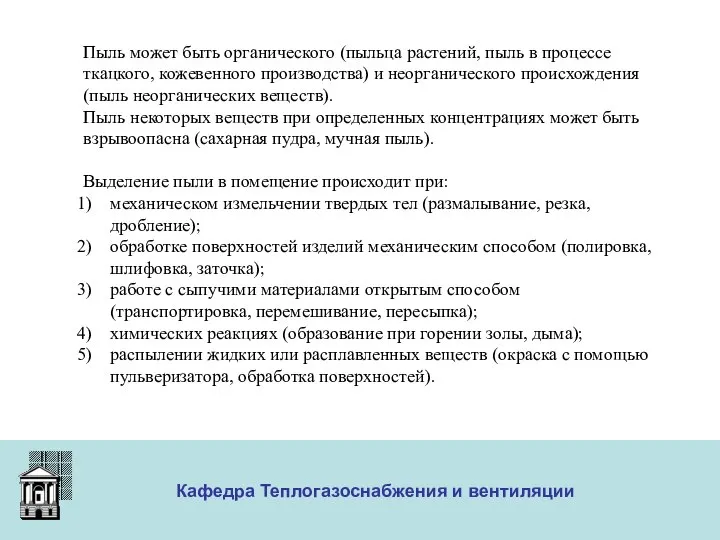 Пыль может быть органического (пыльца растений, пыль в процессе ткацкого, кожевенного производства) и неорганического происхождения (пыль неорганических веществ).
Пыль некоторых веществ при определенных концентрациях может быть взрывоопасна (сахарная пудра, мучная пыль).

Выделение пыли в помещение происходит при:
1) механическом измельчении твердых тел (размалывание, резка, дробление);
2) обработке поверхностей изделий механическим способом (полировка, шлифовка, заточка);
3) работе с сыпучими материалами открытым способом (транспортировка, перемешивание, пересыпка);
4) химических реакциях (образование при горении золы, дыма);
5) распылении жидких или расплавленных веществ (окраска с помощью пульверизатора, обработка поверхностей).

Кафедра Теплогазоснабжения и вентиляции